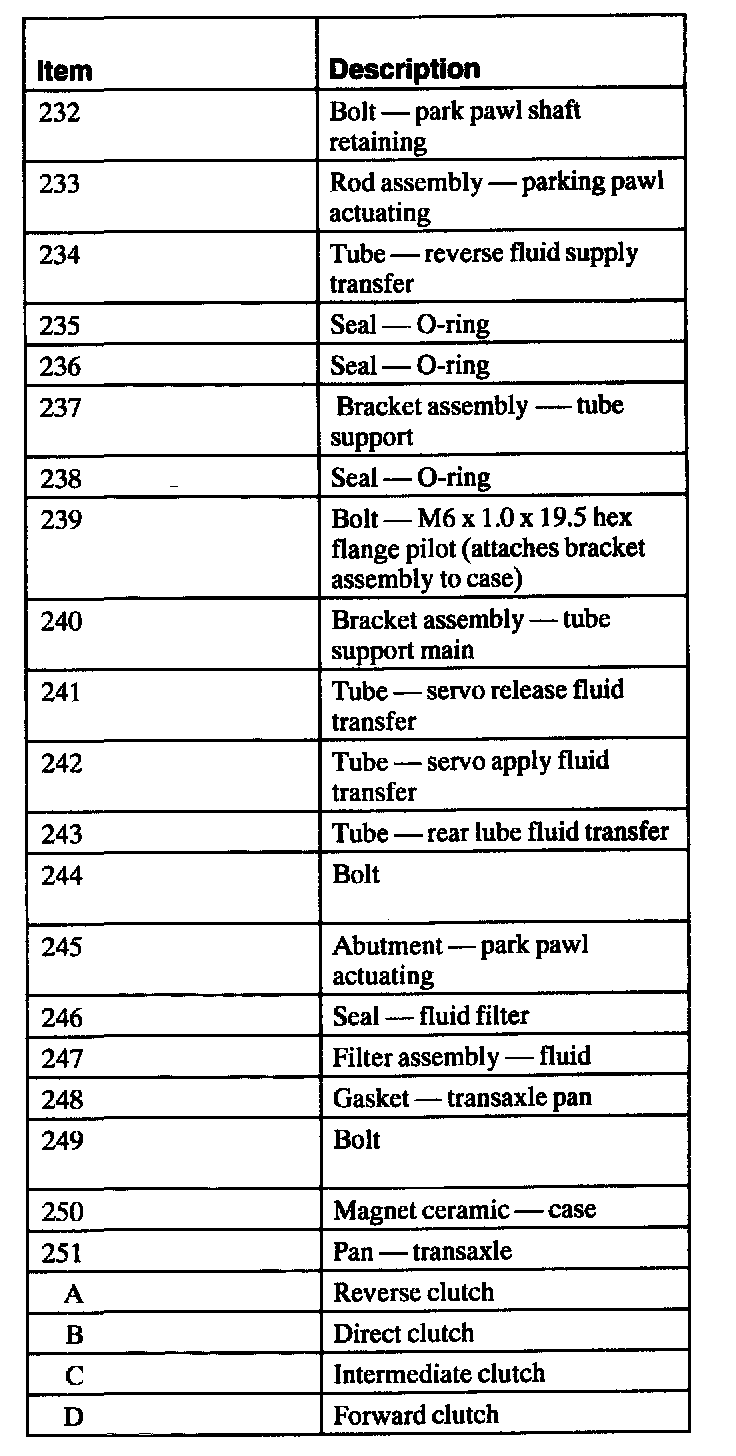 | Item | Description |
|---|---|
| 232 | Bolt — park pawl shaft retaining |
| 233 | Rod assembly — parking pawl actuating |
| 234 | Tube — reverse fluid supply transfer |
| 235 | Seal — O-ring |
| 236 | Seal — O-ring |
| 237 | Bracket assembly — tube support |
| 238 | Seal — O-ring |
| 239 | Bolt — M6 x 1.0 x 19.5 hex flange pilot (attaches bracket assembly to case) |
| 240 | Bracket assembly — tube support main |
| 241 | Tube — servo release fluid transfer |
| 242 | Tube — servo apply fluid transfer |
| 243 | Tube — rear lube fluid transfer |
| 244 | Bolt |
| 245 | Abutment — park pawl actuating |
| 246 | Seal — fluid filter |
| 247 | Filter assembly — fluid |
| 248 | Gasket — transaxle pan |
| 249 | Bolt |
| 250 | Magnet ceramic — case |
| 251 | Pan — transaxle |
| A | Reverse clutch |
| B | Direct clutch |
| C | Intermediate clutch |
| D | Forward clutch |